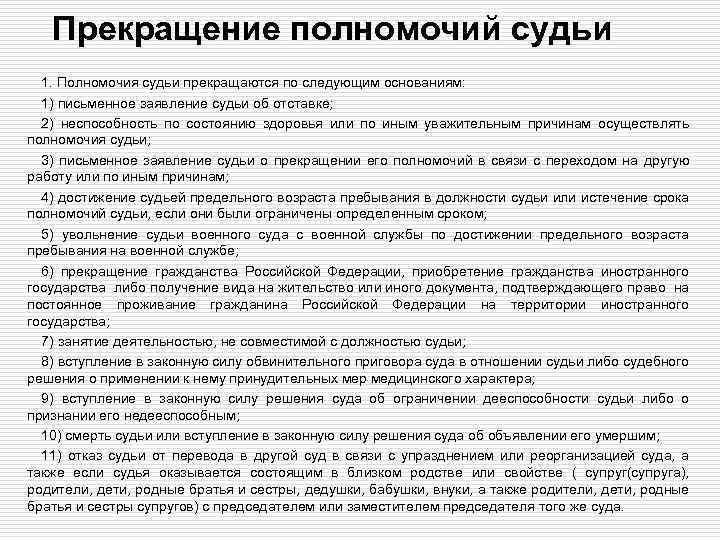 Прекращение полномочий судьи

1. Полномочия судьи прекращаются по следующим основаниям:

1) письменное заявление судьи об отставке;

2) неспособность по состоянию здоровья или по иным уважительным причинам осуществлять полномочия судьи;

3) письменное заявление судьи о прекращении его полномочий в связи с переходом на другую работу или по иным причинам;

4) достижение судьей предельного возраста пребывания в должности судьи или истечение срока полномочий судьи, если они были ограничены определенным сроком;

5) увольнение судьи военного суда с военной службы по достижении предельного возраста пребывания на военной службе;

6) прекращение гражданства Российской Федерации, приобретение гражданства иностранного государства либо получение вида на жительство или иного документа, подтверждающего право на постоянное проживание гражданина Российской Федерации на территории иностранного государства;

7) занятие деятельностью, не совместимой с должностью судьи;

8) вступление в законную силу обвинительного приговора суда в отношении судьи либо судебного решения о применении к нему принудительных мер медицинского характера;

9) вступление в законную силу решения суда об ограничении дееспособности судьи либо о признании его недееспособным;

10) смерть судьи или вступление в законную силу решения суда об объявлении его умершим;

11) отказ судьи от перевода в другой суд в связи с упразднением или реорганизацией суда, а также если судья оказывается состоящим в близком родстве или свойстве ( супруг(супруга), родители, дети, родные братья и сестры, дедушки, бабушки, внуки, а также родители, дети, родные братья и сестры супругов) с председателем или заместителем председателя того же суда.